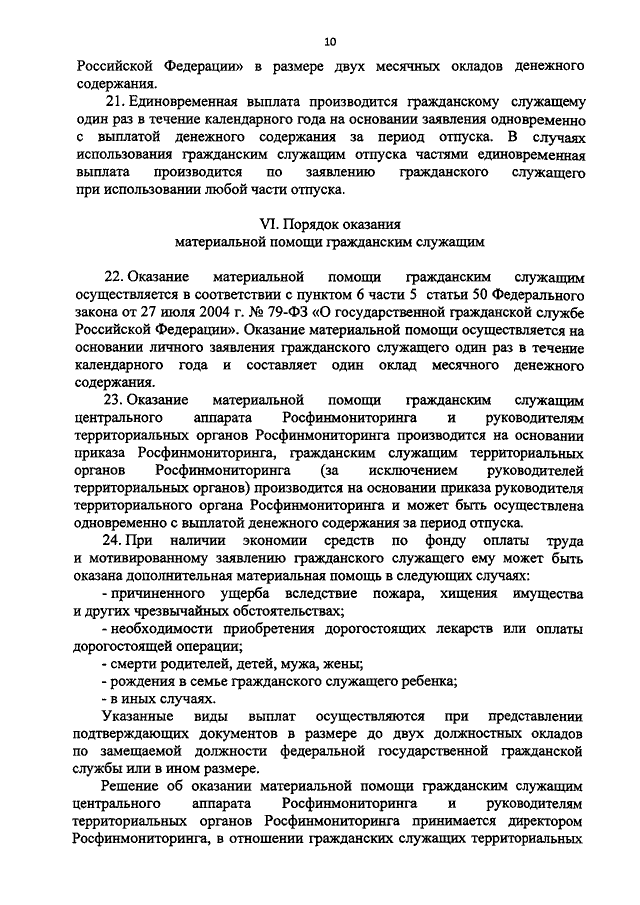 10

Российской Федерации» в размере двух месячных окладов денежного содержания.

21. Единовременная выплата производится гражданскому служащему один раз в течение календарного года на основании заявления одновременно с выплатой денежного содержания за период отпуска. В случаях использования гражданским служащим отпуска частями единовременная выплата производится по заявлению гражданского служащего при использовании любой части отпуска.

VI. Порядок оказания
материальной помощи гражданским служащим

22. Оказание материальной помощи гражданским служащим осуществляется в соответствии с пунктом 6 части 5 статьи 50 Федерального закона от 27 июля 2004 г. № 79-ФЗ «О государственной гражданской службе Российской Федерации». Оказание материальной помощи осуществляется на основании личного заявления гражданского служащего один раз в течение календарного года и составляет один оклад месячного денежного содержания.

23. Оказание материальной помощи гражданским служащим центрального аппарата Росфинмониторинга и руководителям территориальных органов Росфинмониторинга производится на основании приказа Росфинмониторинга, гражданским служащим территориальных органов Росфинмониторинга (за исключением руководителей территориальных органов) производится на основании приказа руководителя территориального органа Росфинмониторинга и может быть осуществлена одновременно с выплатой денежного содержания за период отпуска.

24. При наличии экономии средств по фонду оплаты труда и мотивированному заявлению гражданского служащего ему может быть оказана дополнительная материальная помощь в следующих случаях:

- причиненного ущерба вследствие пожара, хищения имущества и других чрезвычайных обстоятельствах;

- необходимости приобретения дорогостоящих лекарств или оплаты дорогостоящей операции;

- смерти родителей, детей, мужа, жены;

- рождения в семье гражданского служащего ребенка;

- в иных случаях.

Указанные виды выплат осуществляются при представлении подтверждающих документов в размере до двух должностных окладов по замещаемой должности федеральной государственной гражданской службы или в ином размере.

Решение об оказании материальной помощи гражданским служащим центрального аппарата Росфинмониторинга и руководителям территориальных органов Росфинмониторинга принимается директором Росфинмониторинга, в отношении гражданских служащих территориальных